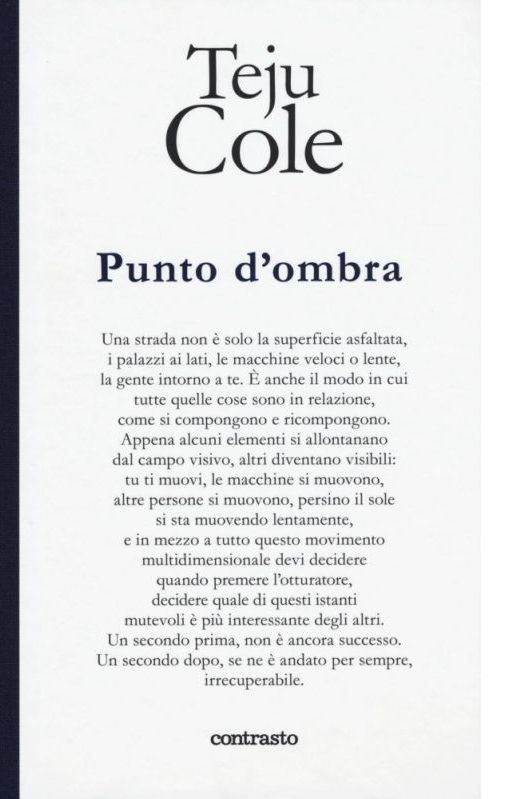 Teju Cole

Punto d'ombra

Una strada non è solo la superficie asfaltata, i palazzi ai lati, le macchine veloci o lente, la gente intorno a te. È anche il modo in cui tutte quelle cose sono in relazione, come si compongono e ricompongono. Appena alcuni elementi si allontanano dal campo visivo, altri diventano visibili: tu ti muovi, le macchine si muovono, altre persone si muovono, persino il sole si sta muovendo lentamente, e in mezzo a tutto questo movimento multidimensionale devi decidere quando premere l'otturatore, decidere quale di questi istanti mutevoli è più interessante degli altri. Un secondo prima, non è ancora successo. Un secondo dopo, se ne è andato per sempre, irrecuperabile.

contrasto